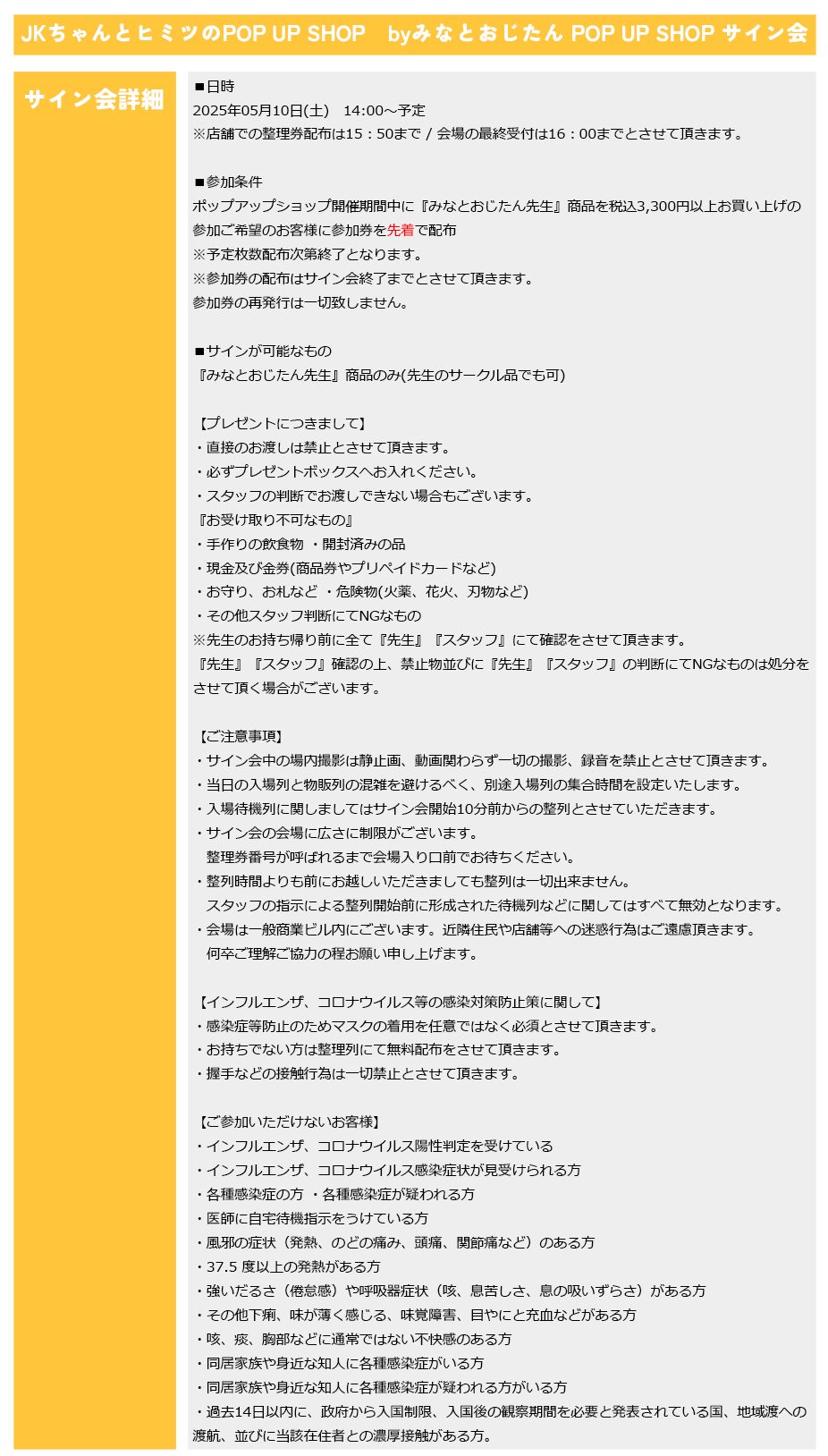 JKちゃんとヒミツのPOP UP SHOP　byみなとおじたん POP UP SHOP サイン会

サイン会詳細

■日時
2025年05月10日(土)　14:00～予定
※店舗での整理券配布は15：50まで / 会場の最終受付は16：00までとさせて頂きます。

■参加条件
ポップアップショップ開催期間中に『みなとおじたん先生』商品を税込3,300円以上お買い上げの参加ご希望のお客様に参加券を先着で配布
※予定枚数配布次第終了となります。
※参加券の配布はサイン会終了までとさせて頂きます。
参加券の再発行は一切致しません。

■サインが可能なもの
『みなとおじたん先生』商品のみ(先生のサークル品でも可)

【プレゼントにつきまして】
・直接のお渡しは禁止とさせて頂きます。
・必ずプレゼントボックスへお入れください。
・スタッフの判断でお渡しできない場合もございます。
『お受け取り不可なもの』
・手作りの飲食物 ・開封済みの品
・現金及び金券(商品券やプリペイドカードなど)
・お守り、お札など ・危険物(火薬、花火、刃物など)
・その他スタッフ判断にてNGなもの
※先生のお持ち帰り前に全て『先生』『スタッフ』にて確認をさせて頂きます。
『先生』『スタッフ』確認の上、禁止物並びに『先生』『スタッフ』の判断にてNGなものは処分をさせて頂く場合がございます。

【ご注意事項】
・サイン会中の場内撮影は静止画、動画関わらず一切の撮影、録音を禁止とさせて頂きます。
・当日の入場列と物販列の混雑を避けるべく、別途入場列の集合時間を設定いたします。
・入場待機列に関しましてはサイン会開始10分前からの整列とさせていただきます。
・サイン会の会場に広さに制限がございます。
整理券番号が呼ばれるまで会場入り口前でお待ちください。
・整列時間よりも前にお越しいただきましても整列は一切出来ません。
スタッフの指示による整列開始前に形成された待機列などに関してはすべて無効となります。
・会場は一般商業ビル内にございます。近隣住民や店舗等への迷惑行為はご遠慮頂きます。
何卒ご理解ご協力の程お願い申し上げます。

【インフルエンザ、コロナウイルス等の感染対策防止策に関して】
・感染症等防止のためマスクの着用を任意ではなく必須とさせて頂きます。
・お持ちでない方は整理列にて無料配布をさせて頂きます。
・握手などの接触行為は一切禁止とさせて頂きます。

【ご参加いただけないお客様】
・インフルエンザ、コロナウイルス陽性判定を受けている
・インフルエンザ、コロナウイルス感染症状が見受けられる方
・各種感染症の方 ・各種感染症が疑われる方
・医師に自宅待機指示をうけている方
・風邪の症状（発熱、のどの痛み、頭痛、関節痛など）のある方
・37.5 度以上の発熱がある方
・強いだるさ（倦怠感）や呼吸器症状（咳、息苦しさ、息の吸いずらさ）がある方
・その他下痢、味が薄く感じる、味覚障害、目やにと充血などがある方
・咳、痰、胸部などに通常ではない不快感のある方
・同居家族や身近な知人に各種感染症がいる方
・同居家族や身近な知人に各種感染症が疑われる方がいる方
・過去14日以内に、政府から入国制限、入国後の観察期間を必要と発表されている国、地域渡への渡航、並びに当該在住者との濃厚接触がある方。